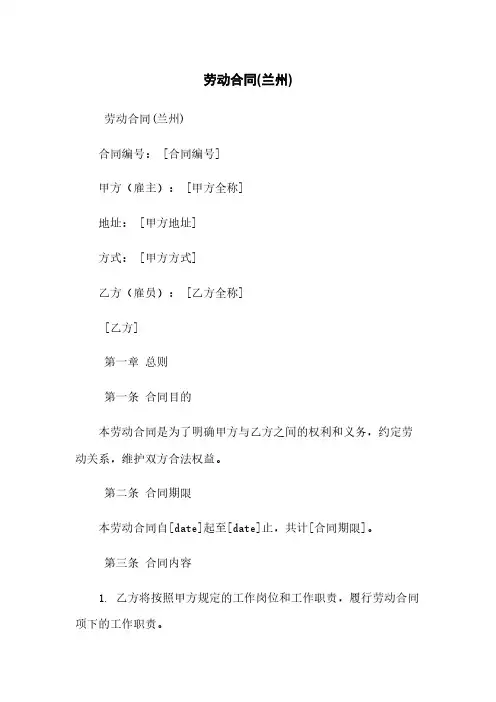 劳动合同(兰州)

劳动合同(兰州)

合同编号：[合同编号]

甲方（雇主）：[甲方全称]

地址：[甲方地址]

方式：[甲方方式]

乙方（雇员）：[乙方全称]

[乙方]

第一章 总则

第一条 合同目的

本劳动合同是为了明确甲方与乙方之间的权利和义务，约定劳动关系，维护双方合法权益。

第二条 合同期限

本劳动合同自[date]起至[date]止，共计[合同期限]。

第三条 合同内容

1. 乙方将按照甲方规定的工作岗位和工作职责，履行劳动合同项下的工作职责。